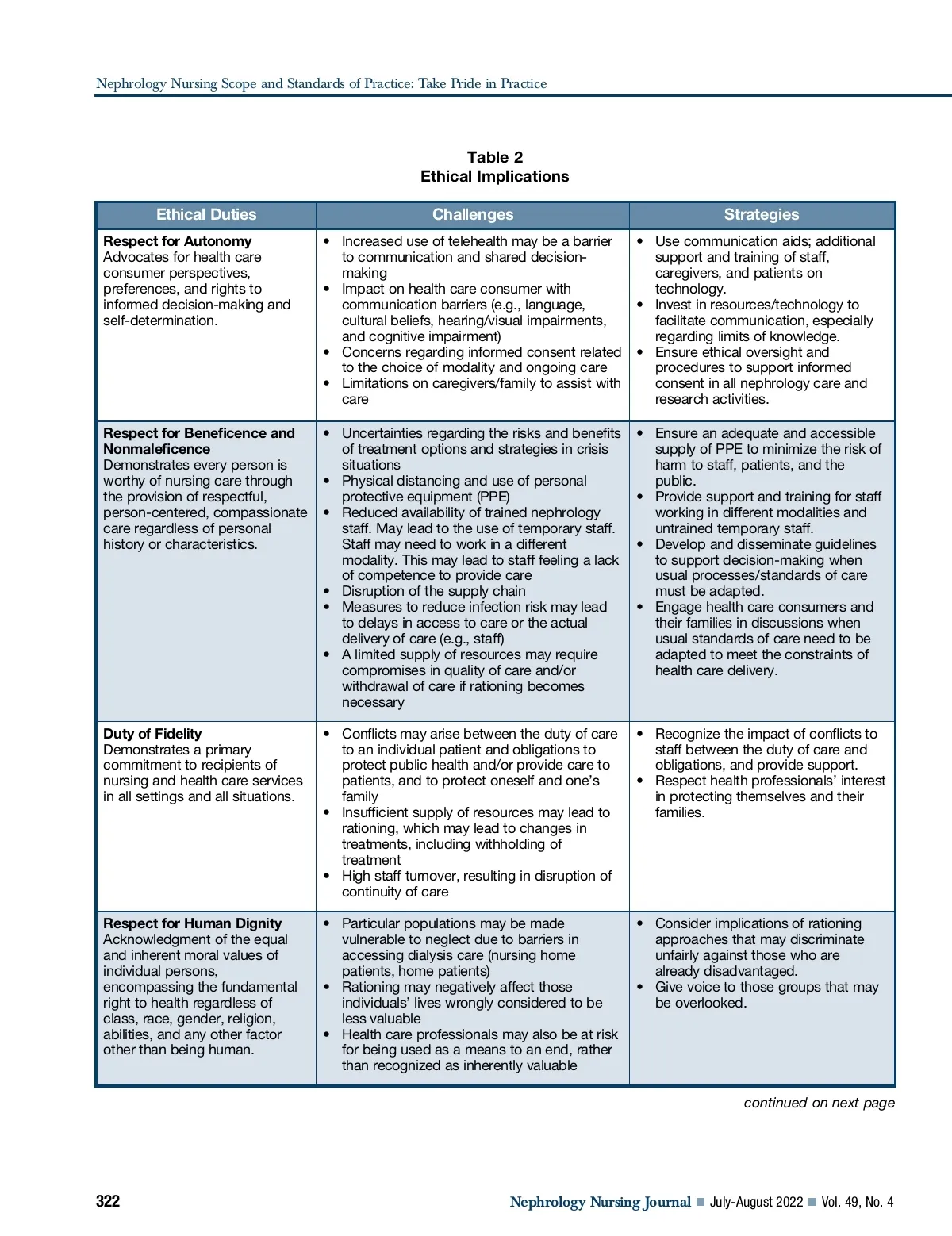 Nephrology Nursing Scope and Standards of Practice: Take Pride in Practice

Table 2
Ethical Implications

| Ethical Duties | Challenges | Strategies |
|---|---|---|
| **Respect for Autonomy** Advocates for health care consumer perspectives, preferences, and rights to informed decision-making and self-determination. | • Increased use of telehealth may be a barrier to communication and shared decision-making • Impact on health care consumer with communication barriers (e.g., language, cultural beliefs, hearing/visual impairments, and cognitive impairment) • Concerns regarding informed consent related to the choice of modality and ongoing care • Limitations on caregivers/family to assist with care | • Use communication aids; additional support and training of staff, caregivers, and patients on technology. • Invest in resources/technology to facilitate communication, especially regarding limits of knowledge. • Ensure ethical oversight and procedures to support informed consent in all nephrology care and research activities. |
| **Respect for Beneficence and Nonmaleficence** Demonstrates every person is worthy of nursing care through the provision of respectful, person-centered, compassionate care regardless of personal history or characteristics. | • Uncertainties regarding the risks and benefits of treatment options and strategies in crisis situations • Physical distancing and use of personal protective equipment (PPE) • Reduced availability of trained nephrology staff. May lead to the use of temporary staff. Staff may need to work in a different modality. This may lead to staff feeling a lack of competence to provide care • Disruption of the supply chain • Measures to reduce infection risk may lead to delays in access to care or the actual delivery of care (e.g., staff) • A limited supply of resources may require compromises in quality of care and/or withdrawal of care if rationing becomes necessary | • Ensure an adequate and accessible supply of PPE to minimize the risk of harm to staff, patients, and the public. • Provide support and training for staff working in different modalities and untrained temporary staff. • Develop and disseminate guidelines to support decision-making when usual processes/standards of care must be adapted. • Engage health care consumers and their families in discussions when usual standards of care need to be adapted to meet the constraints of health care delivery. |
| **Duty of Fidelity** Demonstrates a primary commitment to recipients of nursing and health care services in all settings and all situations. | • Conflicts may arise between the duty of care to an individual patient and obligations to protect public health and/or provide care to patients, and to protect oneself and one's family • Insufficient supply of resources may lead to rationing, which may lead to changes in treatments, including withholding of treatment • High staff turnover, resulting in disruption of continuity of care | • Recognize the impact of conflicts to staff between the duty of care and obligations, and provide support. • Respect health professionals' interest in protecting themselves and their families. |
| **Respect for Human Dignity** Acknowledgment of the equal and inherent moral values of individual persons, encompassing the fundamental right to health regardless of class, race, gender, religion, abilities, and any other factor other than being human. | • Particular populations may be made vulnerable to neglect due to barriers in accessing dialysis care (nursing home patients, home patients) • Rationing may negatively affect those individuals' lives wrongly considered to be less valuable • Health care professionals may also be at risk for being used as a means to an end, rather than recognized as inherently valuable | • Consider implications of rationing approaches that may discriminate unfairly against those who are already disadvantaged. • Give voice to those groups that may be overlooked. |

continued on next page

322 Nephrology Nursing Journal ■ July-August 2022 ■ Vol. 49, No. 4